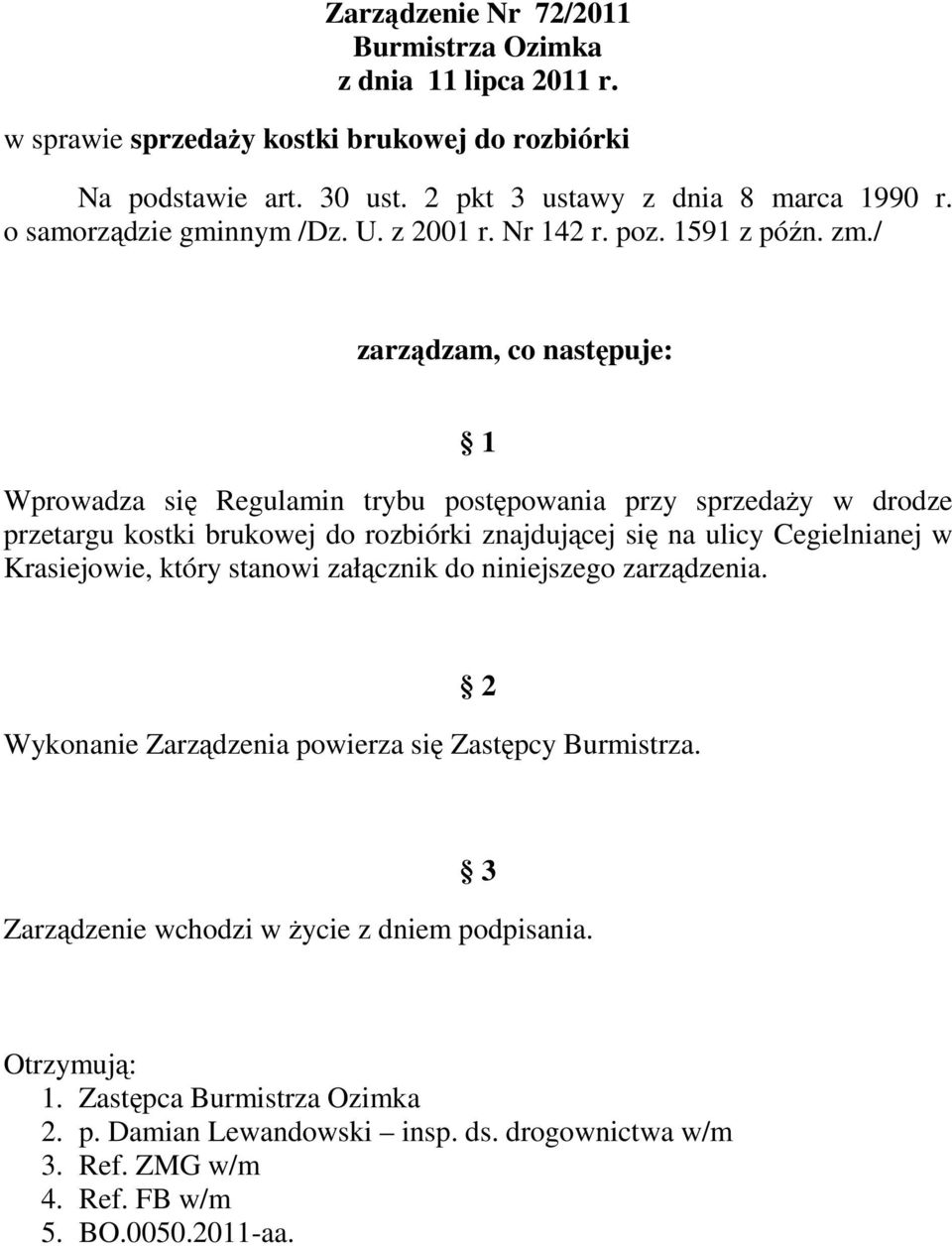 Zarządzenie Nr 72/2011
Burmistrza Ozimka
z dnia 11 lipca 2011 r.

w sprawie sprzedaży kostki brukowej do rozbiórki

Na podstawie art. 30 ust. 2 pkt 3 ustawy z dnia 8 marca 1990 r. o samorządzie gminnym /Dz. U. z 2001 r. Nr 142 r. poz. 1591 z późn. zm./

zarządzam, co następuje:

§ 1

Wprowadza się Regulamin trybu postępowania przy sprzedaży w drodze przetargu kostki brukowej do rozbiórki znajdującej się na ulicy Cegielnianej w Krasiejowie, który stanowi załącznik do niniejszego zarządzenia.

§ 2

Wykonanie Zarządzenia powierza się Zastępcy Burmistrza.

§ 3

Zarządzenie wchodzi w życie z dniem podpisania.

Otrzymują:
1. Zastępca Burmistrza Ozimka
2. p. Damian Lewandowski – insp. ds. drogownictwa w/m
3. Ref. ZMG w/m
4. Ref. FB w/m
5. BO.0050.2011-aa.